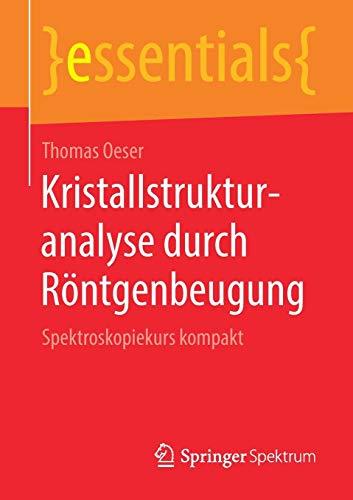 }essentials{

Thomas Oeser

Kristallstrukturanalyse durch Röntgenbeugung

Spektroskopiekurs kompakt

Springer Spektrum